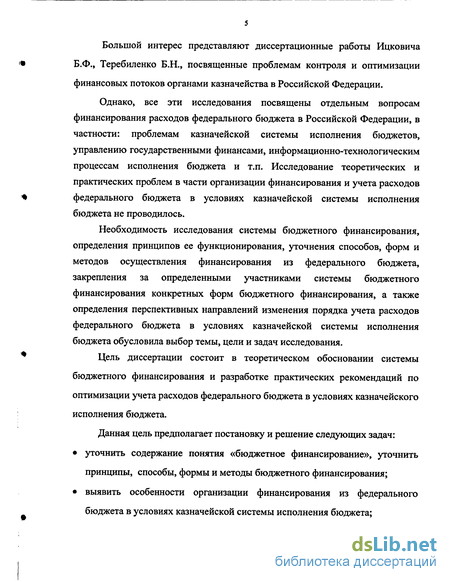 5

Большой интерес представляют диссертационные работы Ицковича Б.Ф., Теребиленко Б.Н., посвященные проблемам контроля и оптимизации финансовых потоков органами казначейства в Российской Федерации.

Однако, все эти исследования посвящены отдельным вопросам финансирования расходов федерального бюджета в Российской Федерации, в частности: проблемам казначейской системы исполнения бюджетов, управлению государственными финансами, информационно-технологическим процессам исполнения бюджета и т.п. Исследование теоретических и практических проблем в части организации финансирования и учета расходов федерального бюджета в условиях казначейской системы исполнения бюджета не проводилось.

Необходимость исследования системы бюджетного финансирования, определения принципов ее функционирования, уточнения способов, форм и методов осуществления финансирования из федерального бюджета, закрепления за определенными участниками системы бюджетного финансирования конкретных форм бюджетного финансирования, а также определения перспективных направлений изменения порядка учета расходов федерального бюджета в условиях казначейской системы исполнения бюджета обусловила выбор темы, цели и задач исследования.

Цель диссертации состоит в теоретическом обосновании системы бюджетного финансирования и разработке практических рекомендаций по оптимизации учета расходов федерального бюджета в условиях казначейского исполнения бюджета.

Данная цель предполагает постановку и решение следующих задач:

• уточнить содержание понятия «бюджетное финансирование», уточнить принципы, способы, формы и методы бюджетного финансирования;

• выявить особенности организации финансирования из федерального бюджета в условиях казначейской системы исполнения бюджета;

dsLib.net
библиотека диссертаций